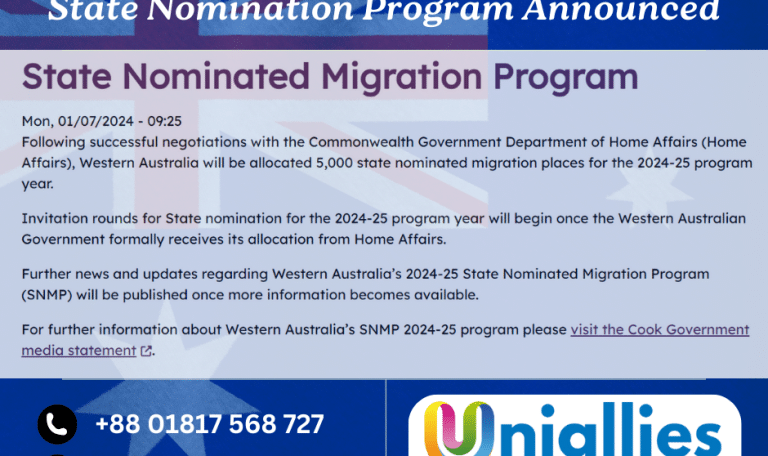 State Nomination Program Announced

State Nominated Migration Program

Mon, 01/07/2024 - 09:25

Following successful negotiations with the Commonwealth Government Department of Home Affairs (Home Affairs), Western Australia will be allocated 5,000 state nominated migration places for the 2024-25 program year.

Invitation rounds for State nomination for the 2024-25 program year will begin once the Western Australian Government formally receives its allocation from Home Affairs.

Further news and updates regarding Western Australia's 2024-25 State Nominated Migration Program (SNMP) will be published once more information becomes available.

For further information about Western Australia's SNMP 2024-25 program please visit the Cook Government media statement.

+88 01817 568 727

Uniallies